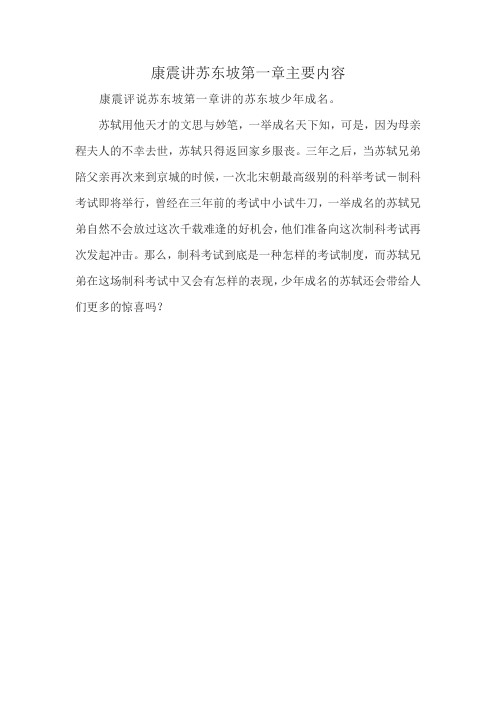 康震讲苏东坡第一章主要内容

康震评说苏东坡第一章讲的苏东坡少年成名。

苏轼用他天才的文思与妙笔，一举成名天下知，可是，因为母亲程夫人的不幸去世，苏轼只得返回家乡服丧。三年之后，当苏轼兄弟陪父亲再次来到京城的时候，一次北宋朝最高级别的科举考试－制科考试即将举行，曾经在三年前的考试中小试牛刀，一举成名的苏轼兄弟自然不会放过这次千载难逢的好机会，他们准备向这次制科考试再次发起冲击。那么，制科考试到底是一种怎样的考试制度，而苏轼兄弟在这场制科考试中又会有怎样的表现，少年成名的苏轼还会带给人们更多的惊喜吗？